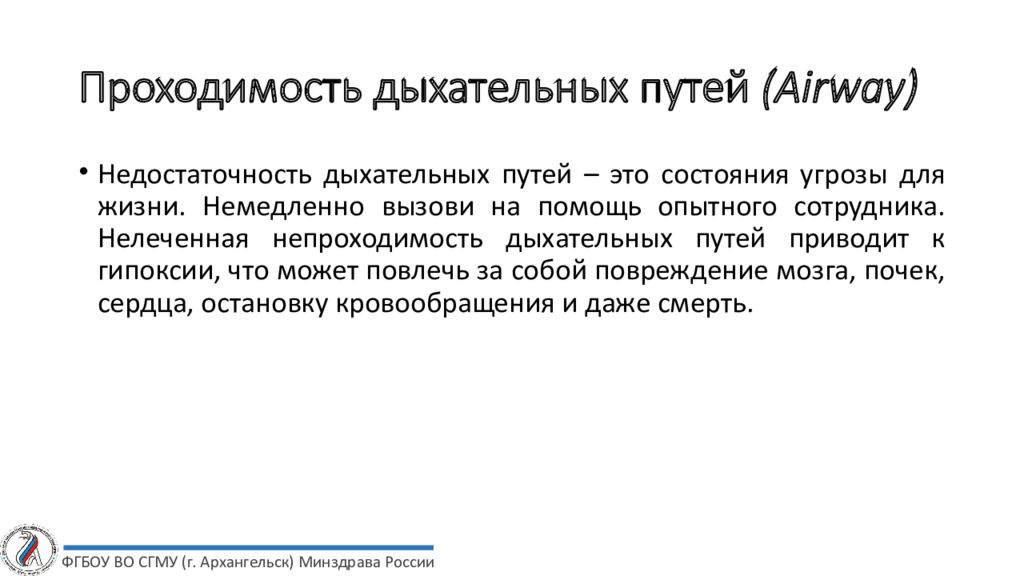 Проходимость дыхательных путей (Airway)

• Недостаточность дыхательных путей – это состояния угрозы для жизни. Немедленно вызови на помощь опытного сотрудника. Нелеченная непроходимость дыхательных путей приводит к гипоксии, что может повлечь за собой повреждение мозга, почек, сердца, остановку кровообращения и даже смерть.

ФГБОУ ВО СГМУ (г. Архангельск) Минздрава России